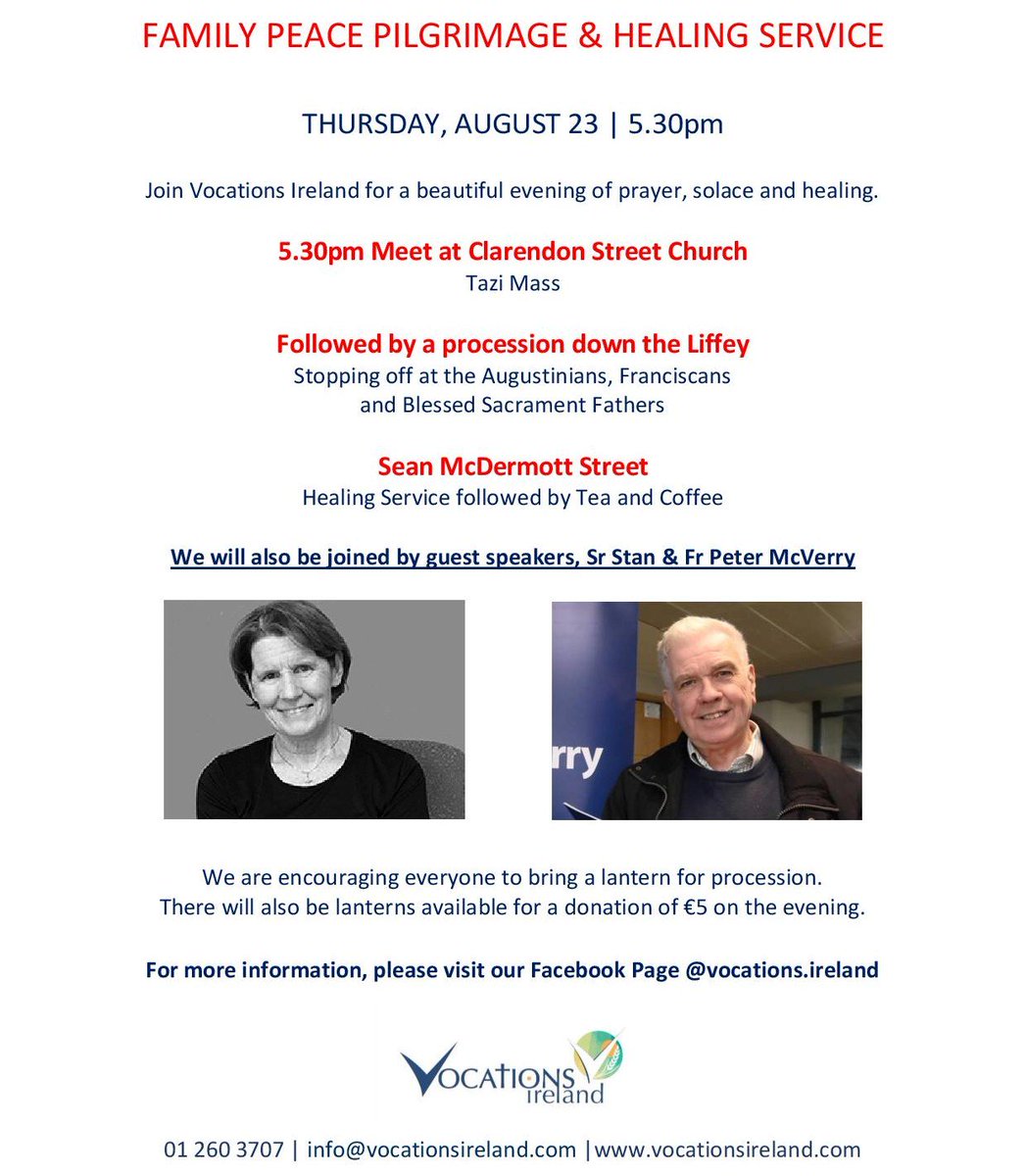 FAMILY PEACE PILGRIMAGE & HEALING SERVICE

THURSDAY, AUGUST 23 | 5.30pm

Join Vocations Ireland for a beautiful evening of prayer, solace and healing.

5.30pm Meet at Clarendon Street Church
Tazi Mass

Followed by a procession down the Liffey
Stopping off at the Augustinians, Franciscans and Blessed Sacrament Fathers

Sean McDermott Street
Healing Service followed by Tea and Coffee

We will also be joined by guest speakers, Sr Stan & Fr Peter McVerry

rry

We are encouraging everyone to bring a lantern for procession.
There will also be lanterns available for a donation of €5 on the evening.

For more information, please visit our Facebook Page @vocations.ireland

VOCATIONS ireland

01 260 3707 | info@vocationsireland.com |www.vocationsireland.com